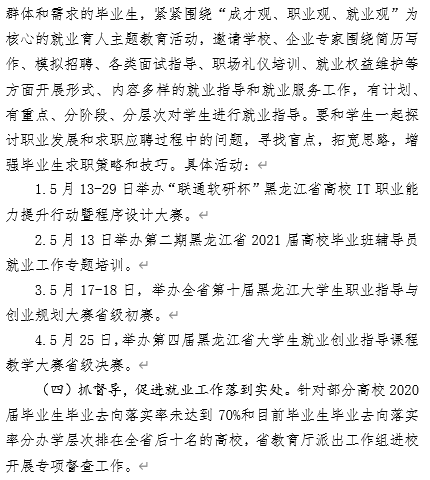 群体和需求的毕业生，紧紧围绕“成才观、职业观、就业观”为核心的就业育人主题教育活动，邀请学校、企业专家围绕简历写作、模拟招聘、各类面试指导、职场礼仪培训、就业权益维护等方面开展形式、内容多样的就业指导和就业服务工作，有计划、有重点、分阶段、分层次对学生进行就业指导。要和学生一起探讨职业发展和求职应聘过程中的问题，寻找盲点，拓宽思路，增强毕业生求职策略和技巧。具体活动：

1.5 月 13-29 日举办“联通软研杯”黑龙江省高校 IT 职业能力提升行动暨程序设计大赛。

2.5 月 13 日举办第二期黑龙江省 2021 届高校毕业班辅导员就业工作专题培训。

3.5 月 17-18 日，举办全省第十届黑龙江大学生职业指导与创业规划大赛省级初赛。

4.5 月 25 日，举办第四届黑龙江省大学生就业创业指导课程教学大赛省级决赛。

（四）抓督导，促进就业工作落到实处。针对部分高校 2020 届毕业生毕业去向落实率未达到 70%和目前毕业生毕业去向落实率分办学层次排在全省后十名的高校，省教育厅派出工作组进校开展专项督查工作。